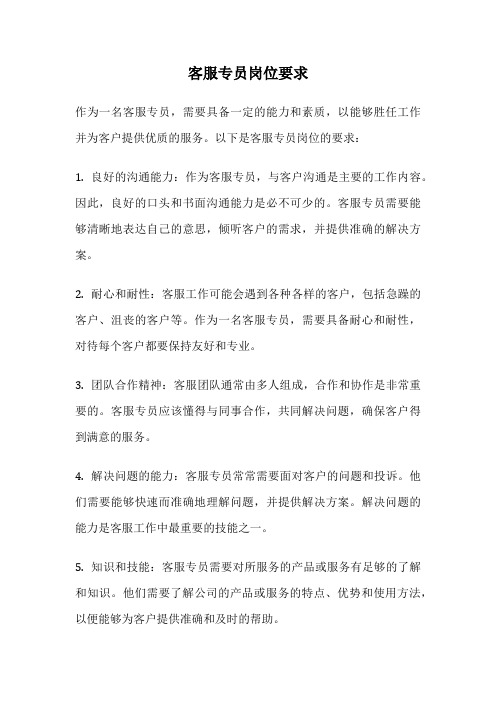 客服专员岗位要求

作为一名客服专员，需要具备一定的能力和素质，以能够胜任工作并为客户提供优质的服务。以下是客服专员岗位的要求：

1. 良好的沟通能力：作为客服专员，与客户沟通是主要的工作内容。因此，良好的口头和书面沟通能力是必不可少的。客服专员需要能够清晰地表达自己的意思，倾听客户的需求，并提供准确的解决方案。

2. 耐心和耐性：客服工作可能会遇到各种各样的客户，包括急躁的客户、沮丧的客户等。作为一名客服专员，需要具备耐心和耐性，对待每个客户都要保持友好和专业。

3. 团队合作精神：客服团队通常由多人组成，合作和协作是非常重要的。客服专员应该懂得与同事合作，共同解决问题，确保客户得到满意的服务。

4. 解决问题的能力：客服专员常常需要面对客户的问题和投诉。他们需要能够快速而准确地理解问题，并提供解决方案。解决问题的能力是客服工作中最重要的技能之一。

5. 知识和技能：客服专员需要对所服务的产品或服务有足够的了解和知识。他们需要了解公司的产品或服务的特点、优势和使用方法，以便能够为客户提供准确和及时的帮助。